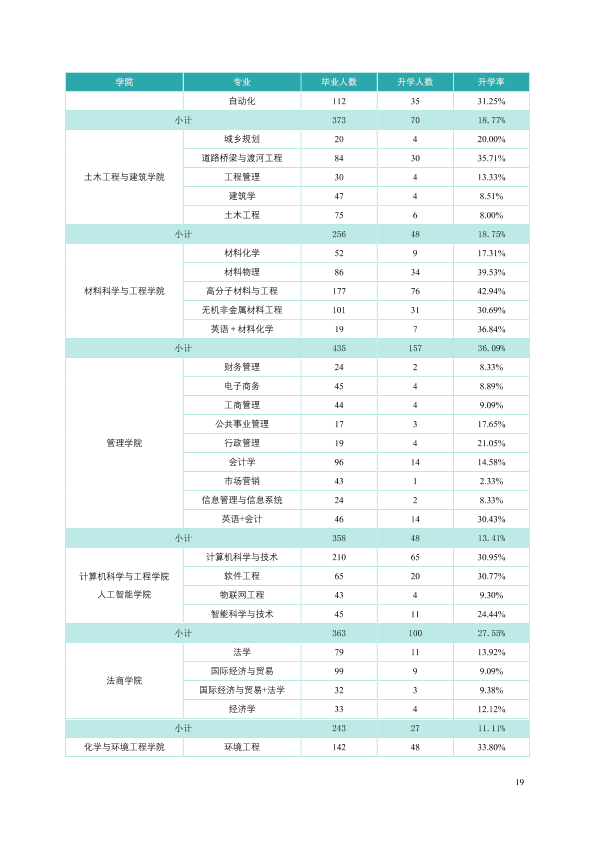 | 学院 | 专业 | 毕业人数 | 升学人数 | 升学率 |
|---|---|---|---|---|
|  | 自动化 | 112 | 35 | 31.25% |
| 小计 |  | 373 | 70 | 18.77% |
| 土木工程与建筑学院 | 城乡规划 | 20 | 4 | 20.00% |
|  | 道路桥梁与渡河工程 | 84 | 30 | 35.71% |
|  | 工程管理 | 30 | 4 | 13.33% |
|  | 建筑学 | 47 | 4 | 8.51% |
|  | 土木工程 | 75 | 6 | 8.00% |
| 小计 |  | 256 | 48 | 18.75% |
| 材料科学与工程学院 | 材料化学 | 52 | 9 | 17.31% |
|  | 材料物理 | 86 | 34 | 39.53% |
|  | 高分子材料与工程 | 177 | 76 | 42.94% |
|  | 无机非金属材料工程 | 101 | 31 | 30.69% |
|  | 英语＋材料化学 | 19 | 7 | 36.84% |
| 小计 |  | 435 | 157 | 36.09% |
| 管理学院 | 财务管理 | 24 | 2 | 8.33% |
|  | 电子商务 | 45 | 4 | 8.89% |
|  | 工商管理 | 44 | 4 | 9.09% |
|  | 公共事业管理 | 17 | 3 | 17.65% |
|  | 行政管理 | 19 | 4 | 21.05% |
|  | 会计学 | 96 | 14 | 14.58% |
|  | 市场营销 | 43 | 1 | 2.33% |
|  | 信息管理与信息系统 | 24 | 2 | 8.33% |
|  | 英语+会计 | 46 | 14 | 30.43% |
| 小计 |  | 358 | 48 | 13.41% |
| 计算机科学与工程学院 人工智能学院 | 计算机科学与技术 | 210 | 65 | 30.95% |
|  | 软件工程 | 65 | 20 | 30.77% |
|  | 物联网工程 | 43 | 4 | 9.30% |
|  | 智能科学与技术 | 45 | 11 | 24.44% |
| 小计 |  | 363 | 100 | 27.55% |
| 法商学院 | 法学 | 79 | 11 | 13.92% |
|  | 国际经济与贸易 | 99 | 9 | 9.09% |
|  | 国际经济与贸易+法学 | 32 | 3 | 9.38% |
|  | 经济学 | 33 | 4 | 12.12% |
| 小计 |  | 243 | 27 | 11.11% |
| 化学与环境工程学院 | 环境工程 | 142 | 48 | 33.80% |

19